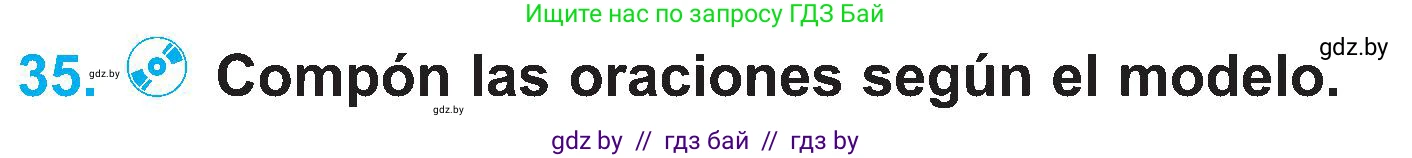 Ищите нас по запросу ГДЗ Бай

gdz.by

35. gdz.by Compón las oraciones según el modelo.

gdz.by

gdz by // гдз бай // гдз by